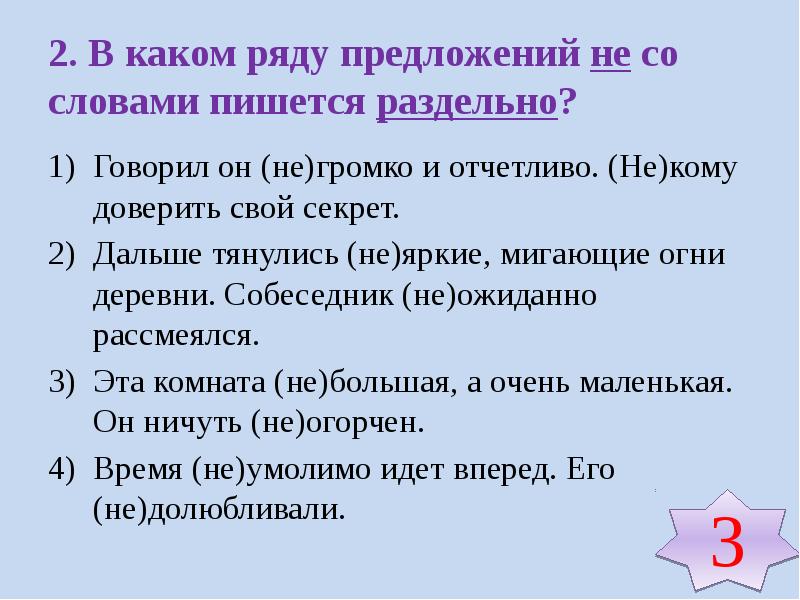 2. В каком ряду предложений не со словами пишется раздельно?

1) Говорил он (не)громко и отчетливо. (Не)кому доверить свой секрет.
2) Дальше тянулись (не)яркие, мигающие огни деревни. Собеседник (не)ожиданно рассмеялся.
3) Эта комната (не)большая, а очень маленькая. Он ничуть (не)огорчен.
4) Время (не)умолимо идет вперед. Его (не)долюбливали.

3